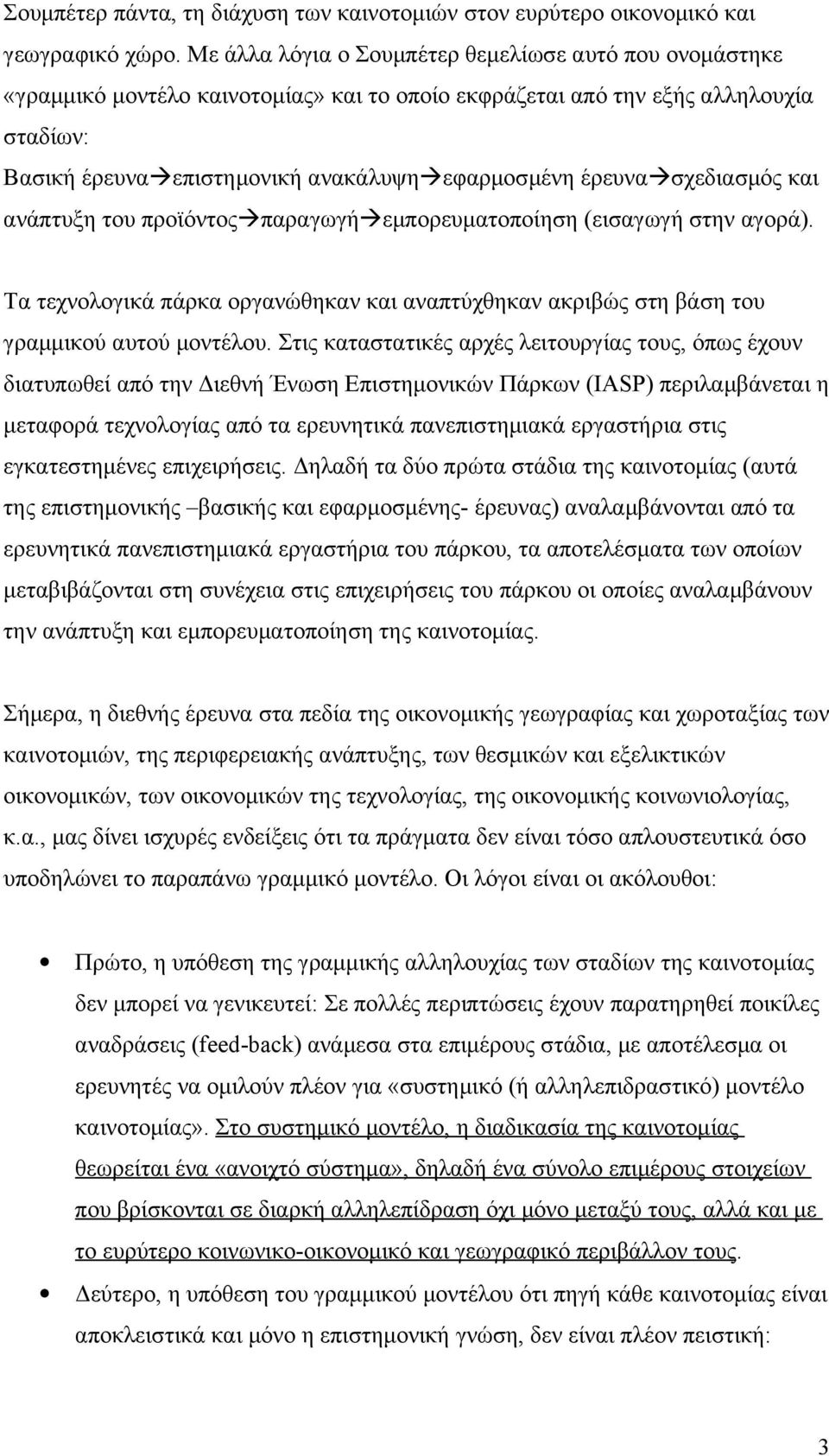 Σουμπέτερ πάντα, τη διάχυση των καινοτομιών στον ευρύτερο οικονομικό και γεωγραφικό χώρο. Με άλλα λόγια ο Σουμπέτερ θεμελίωσε αυτό που ονομάστηκε «γραμμικό μοντέλο καινοτομίας» και το οποίο εκφράζεται από την εξής αλληλουχία σταδίων:
Βασική έρευνα→επιστημονική ανακάλυψη→εφαρμοσμένη έρευνα→σχεδιασμός και ανάπτυξη του προϊόντος→παραγωγή→εμπορευματοποίηση (εισαγωγή στην αγορά).

Τα τεχνολογικά πάρκα οργανώθηκαν και αναπτύχθηκαν ακριβώς στη βάση του γραμμικού αυτού μοντέλου. Στις καταστατικές αρχές λειτουργίας τους, όπως έχουν διατυπωθεί από την Διεθνή Ένωση Επιστημονικών Πάρκων (IASP) περιλαμβάνεται η μεταφορά τεχνολογίας από τα ερευνητικά πανεπιστημιακά εργαστήρια στις εγκατεστημένες επιχειρήσεις. Δηλαδή τα δύο πρώτα στάδια της καινοτομίας (αυτά της επιστημονικής –βασικής και εφαρμοσμένης- έρευνας) αναλαμβάνονται από τα ερευνητικά πανεπιστημιακά εργαστήρια του πάρκου, τα αποτελέσματα των οποίων μεταβιβάζονται στη συνέχεια στις επιχειρήσεις του πάρκου οι οποίες αναλαμβάνουν την ανάπτυξη και εμπορευματοποίηση της καινοτομίας.

Σήμερα, η διεθνής έρευνα στα πεδία της οικονομικής γεωγραφίας και χωροταξίας των καινοτομιών, της περιφερειακής ανάπτυξης, των θεσμικών και εξελικτικών οικονομικών, των οικονομικών της τεχνολογίας, της οικονομικής κοινωνιολογίας, κ.α., μας δίνει ισχυρές ενδείξεις ότι τα πράγματα δεν είναι τόσο απλουστευτικά όσο υποδηλώνει το παραπάνω γραμμικό μοντέλο. Οι λόγοι είναι οι ακόλουθοι:

• Πρώτο, η υπόθεση της γραμμικής αλληλουχίας των σταδίων της καινοτομίας δεν μπορεί να γενικευτεί: Σε πολλές περιπτώσεις έχουν παρατηρηθεί ποικίλες αναδράσεις (feed-back) ανάμεσα στα επιμέρους στάδια, με αποτέλεσμα οι ερευνητές να ομιλούν πλέον για «συστημικό (ή αλληλεπιδραστικό) μοντέλο καινοτομίας». Στο συστημικό μοντέλο, η διαδικασία της καινοτομίας θεωρείται ένα «ανοιχτό σύστημα», δηλαδή ένα σύνολο επιμέρους στοιχείων που βρίσκονται σε διαρκή αλληλεπίδραση όχι μόνο μεταξύ τους, αλλά και με το ευρύτερο κοινωνικο-οικονομικό και γεωγραφικό περιβάλλον τους.

• Δεύτερο, η υπόθεση του γραμμικού μοντέλου ότι πηγή κάθε καινοτομίας είναι αποκλειστικά και μόνο η επιστημονική γνώση, δεν είναι πλέον πειστική:

3